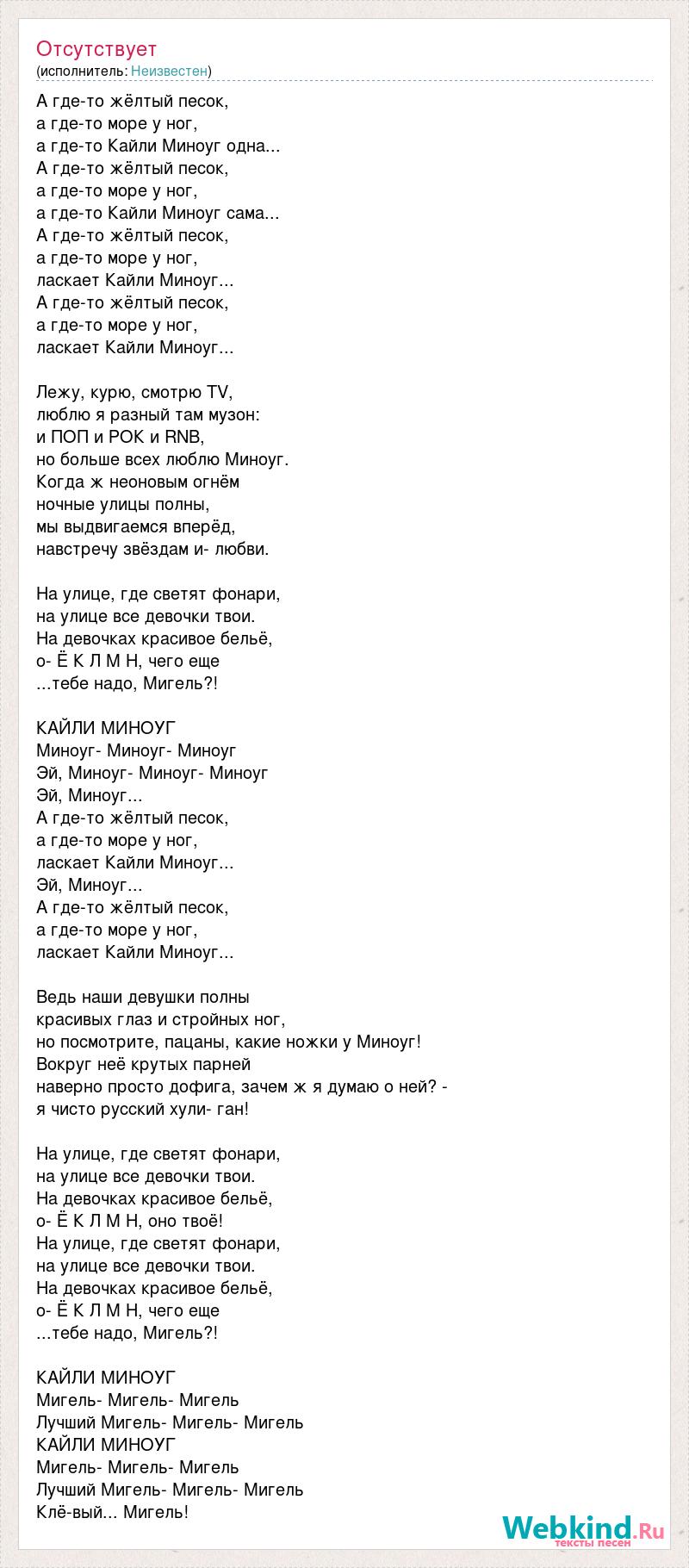 Отсутствует
(исполнитель: Неизвестен)

А где-то жёлтый песок,
а где-то море у ног,
а где-то Кайли Миноуг одна...
А где-то жёлтый песок,
а где-то море у ног,
а где-то Кайли Миноуг сама...
А где-то жёлтый песок,
а где-то море у ног,
ласкает Кайли Миноуг...
А где-то жёлтый песок,
а где-то море у ног,
ласкает Кайли Миноуг...

Лежу, курю, смотрю TV,
люблю я разный там музон:
и ПОП и РОК и RNB,
но больше всех люблю Миноуг.
Когда ж неоновым огнём
ночные улицы полны,
мы выдвигаемся вперёд,
навстречу звёздам и- любви.

На улице, где светят фонари,
на улице все девочки твои.
На девочках красивое бельё,
о- Ё К Л М Н, чего еще
...тебе надо, Мигель?!

КАЙЛИ МИНОУГ
Миноуг- Миноуг- Миноуг
Эй, Миноуг- Миноуг- Миноуг
Эй, Миноуг...
А где-то жёлтый песок,
а где-то море у ног,
ласкает Кайли Миноуг...
Эй, Миноуг...
А где-то жёлтый песок,
а где-то море у ног,
ласкает Кайли Миноуг...

Ведь наши девушки полны
красивых глаз и стройных ног,
но посмотрите, пацаны, какие ножки у Миноуг!
Вокруг неё крутых парней
наверно просто дофига, зачем ж я думаю о ней? -
я чисто русский хули- ган!

На улице, где светят фонари,
на улице все девочки твои.
На девочках красивое бельё,
о- Ё К Л М Н, оно твоё!
На улице, где светят фонари,
на улице все девочки твои.
На девочках красивое бельё,
о- Ё К Л М Н, чего еще
...тебе надо, Мигель?!

КАЙЛИ МИНОУГ
Мигель- Мигель- Мигель
Лучший Мигель- Мигель- Мигель
КАЙЛИ МИНОУГ
Мигель- Мигель- Мигель
Лучший Мигель- Мигель- Мигель
Клё-вый... Мигель!

Webkind.Ru
тексты песен